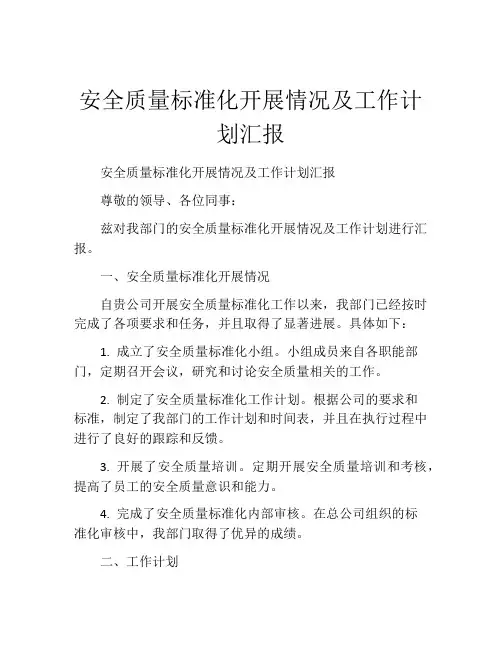 安全质量标准化开展情况及工作计划汇报

安全质量标准化开展情况及工作计划汇报

尊敬的领导、各位同事：

兹对我部门的安全质量标准化开展情况及工作计划进行汇报。

一、安全质量标准化开展情况

自贵公司开展安全质量标准化工作以来，我部门已经按时完成了各项要求和任务，并且取得了显著进展。具体如下：

1. 成立了安全质量标准化小组。小组成员来自各职能部门，定期召开会议，研究和讨论安全质量相关的工作。

2. 制定了安全质量标准化工作计划。根据公司的要求和标准，制定了我部门的工作计划和时间表，并且在执行过程中进行了良好的跟踪和反馈。

3. 开展了安全质量培训。定期开展安全质量培训和考核，提高了员工的安全质量意识和能力。

4. 完成了安全质量标准化内部审核。在总公司组织的标准化审核中，我部门取得了优异的成绩。

二、工作计划